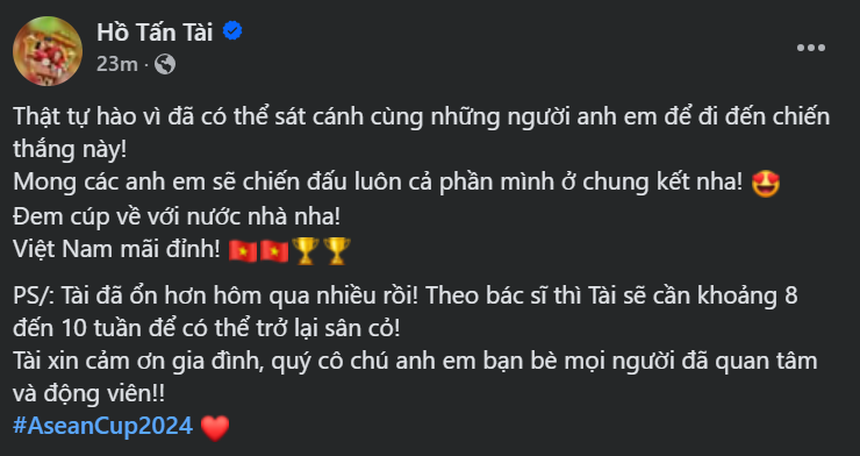 Hồ Tấn Tài
23m ·

Thật tự hào vì đã có thể sát cánh cùng những người anh em để đi đến chiến thắng này!
Mong các anh em sẽ chiến đấu luôn cả phần mình ở chung kết nha! 😍
Đem cúp về với nước nhà nha!
Việt Nam mãi đỉnh! 🇻🇳🇻🇳🏆🏆

PS/: Tài đã ổn hơn hôm qua nhiều rồi! Theo bác sĩ thì Tài sẽ cần khoảng 8 đến 10 tuần để có thể trở lại sân cỏ!
Tài xin cảm ơn gia đình, quý cô chú anh em bạn bè mọi người đã quan tâm và động viên!!
#AseanCup2024 ❤️